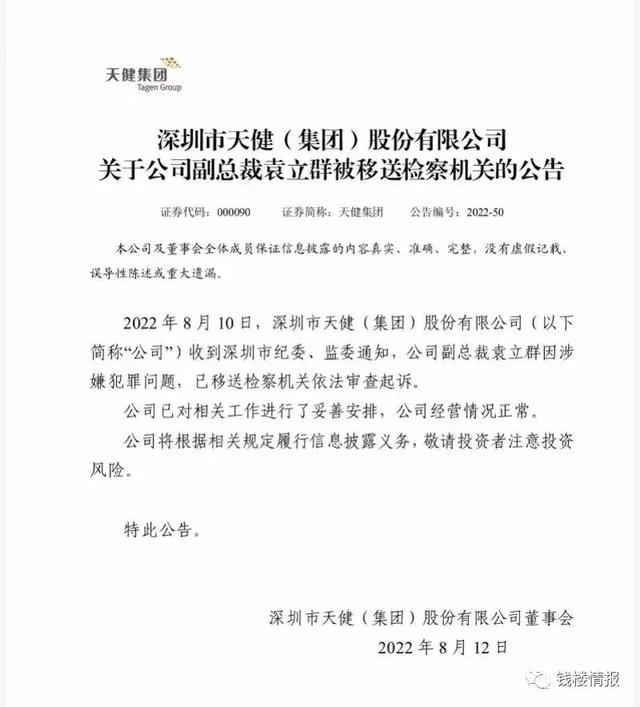 天健集团
Tagen Group

深圳市天健（集团）股份有限公司
关于公司副总裁袁立群被移送检察机关的公告

证券代码：000090　　证券简称：天健集团　　公告编号：2022-50

本公司及董事会全体成员保证信息披露的内容真实、准确、完整，没有虚假记载、误导性陈述或重大遗漏。

2022 年 8 月 10 日，深圳市天健（集团）股份有限公司（以下简称“公司”）收到深圳市纪委、监委通知，公司副总裁袁立群因涉嫌犯罪问题，已移送检察机关依法审查起诉。

公司已对相关工作进行了妥善安排，公司经营情况正常。

公司将根据相关规定履行信息披露义务，敬请投资者注意投资风险。

特此公告。

深圳市天健（集团）股份有限公司董事会
2022 年 8 月 12 日

钱楼情报